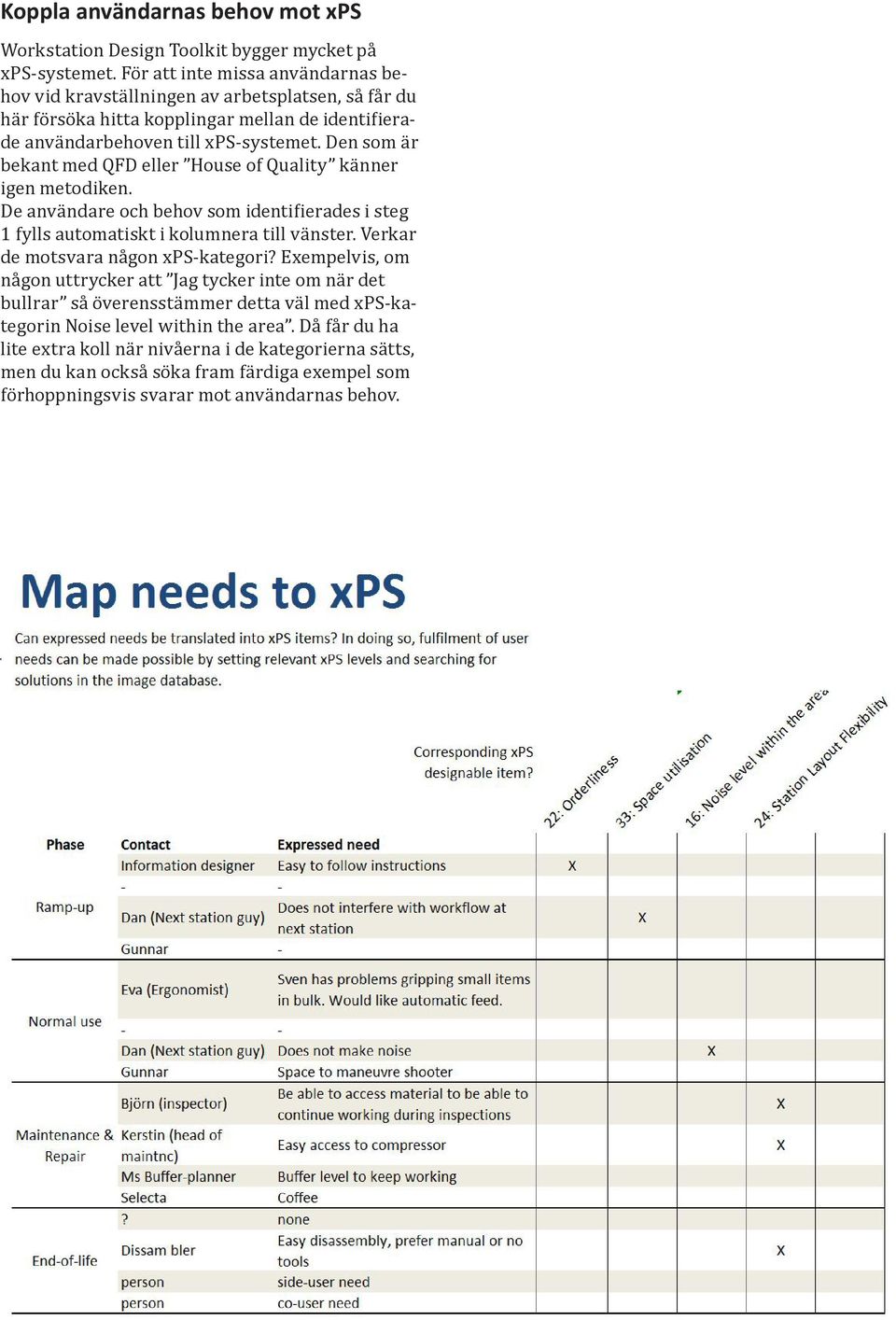 Koppla användarnas behov mot xPS

Workstation Design Toolkit bygger mycket på xPS-systemet. För att inte missa användarnas behov vid kravställningen av arbetsplatsen, så får du här försöka hitta kopplingar mellan de identifierade användarbehoven till xPS-systemet. Den som är bekant med QFD eller ”House of Quality” känner igen metodiken.
De användare och behov som identifierades i steg 1 fylls automatiskt i kolumnera till vänster. Verkar de motsvara någon xPS-kategori? Exempelvis, om någon uttrycker att ”Jag tycker inte om när det bullrar” så överensstämmer detta väl med xPS-kategorin Noise level within the area”. Då får du ha lite extra koll när nivåerna i de kategorierna sätts, men du kan också söka fram färdiga exempel som förhoppningsvis svarar mot användarnas behov.

Map needs to xPS

Can expressed needs be translated into xPS items? In doing so, fulfilment of user needs can be made possible by setting relevant xPS levels and searching for solutions in the image database.

Corresponding xPS designable item?

| Phase | Contact | Expressed need | 22: Orderliness | 33: Space utilisation | 16: Noise level within the area | 24: Station Layout Flexibility |
|---|---|---|---|---|---|---|
| Ramp-up | Information designer | Easy to follow instructions | X | | | |
| | - | - | | | | |
| | Dan (Next station guy) | Does not interfere with workflow at next station | | X | | |
| | Gunnar | - | | | | |
| Normal use | Eva (Ergonomist) | Sven has problems gripping small items in bulk. Would like automatic feed. | | | | |
| | - | - | | | | |
| | Dan (Next station guy) | Does not make noise | | | X | |
| | Gunnar | Space to maneuvre shooter | | | | |
| Maintenance & Repair | Björn (inspector) | Be able to access material to be able to continue working during inspections | | | | X |
| | Kerstin (head of maintnc) | Easy access to compressor | | | | X |
| | Ms Buffer-planner | Buffer level to keep working | | | | |
| | Selecta | Coffee | | | | |
| End-of-life | ? | none | | | | |
| | Dissam bler | Easy disassembly, prefer manual or no tools | | | | X |
| | person | side-user need | | | | |
| | person | co-user need | | | | |